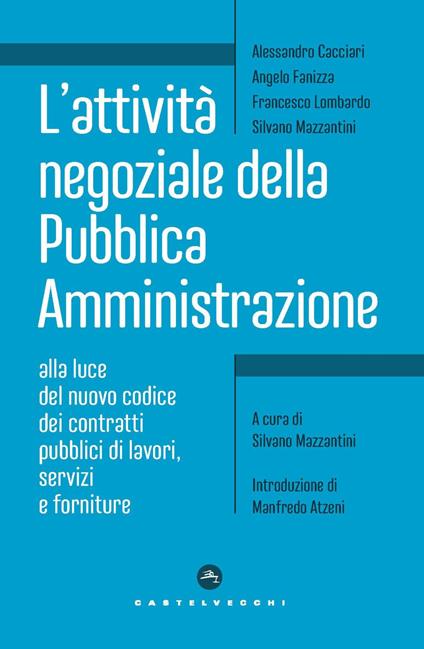 Alessandro Cacciari
Angelo Fanizza
Francesco Lombardo
Silvano Mazzantini

L'attività negoziale della Pubblica Amministrazione

alla luce del nuovo codice dei contratti pubblici di lavori, servizi e forniture

A cura di
Silvano Mazzantini

Introduzione di
Manfredo Atzeni

CASTELVECCHI